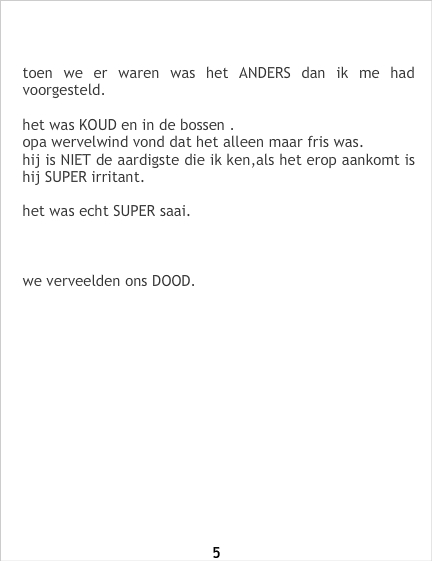 toen we er waren was het ANDERS dan ik me had voorgesteld.

het was KOUD en in de bossen .
opa wervelwind vond dat het alleen maar fris was.
hij is NIET de aardigste die ik ken,als het erop aankomt is hij SUPER irritant.

het was echt SUPER saai.

we verveelden ons DOOD.

5